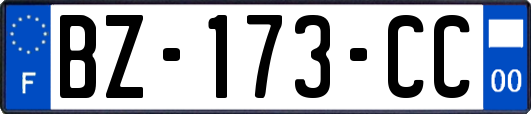 F
BZ-173-CC
00